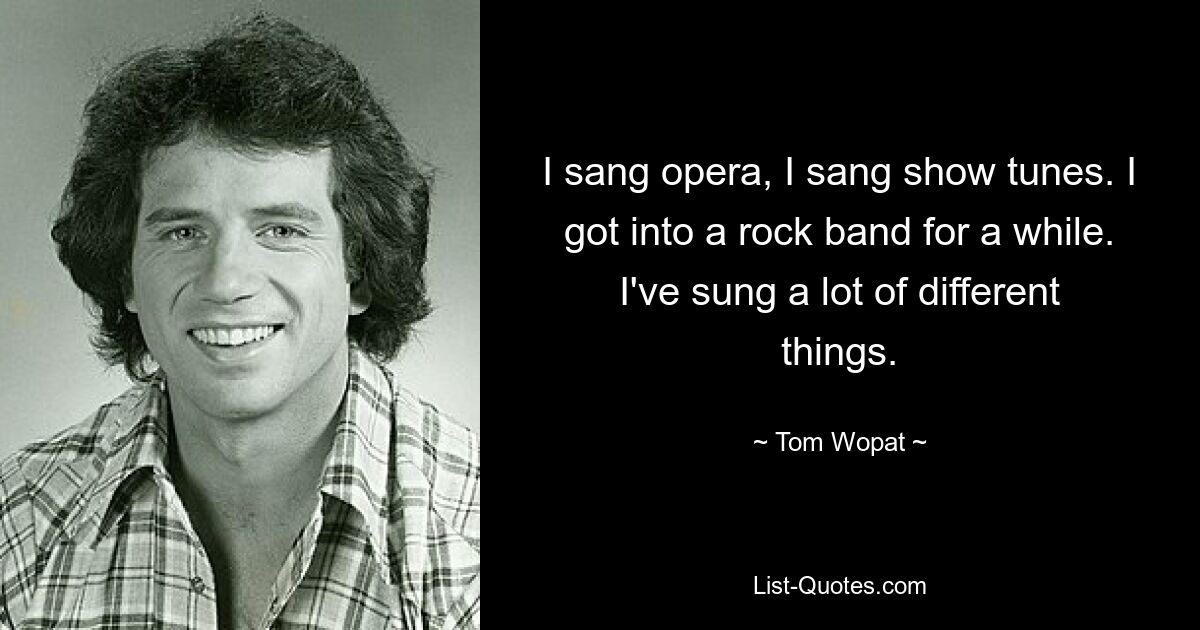 I sang opera, I sang show tunes. I got into a rock band for a while. I've sung a lot of different things.

~ Tom Wopat ~

List-Quotes.com